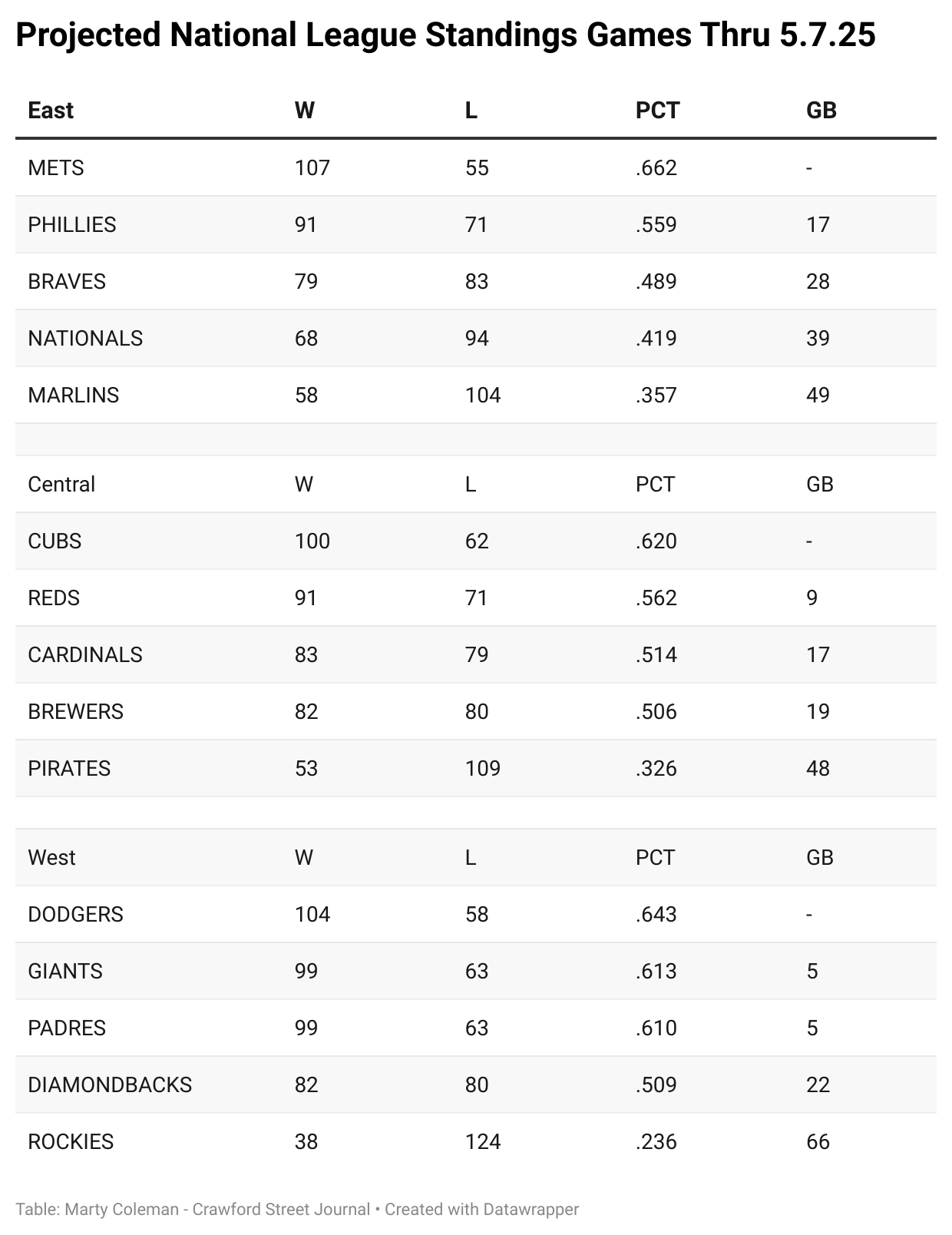 Projected National League Standings Games Thru 5.7.25

| East | W | L | PCT | GB |
|---|---|---|---|---|
| METS | 107 | 55 | .662 | - |
| PHILLIES | 91 | 71 | .559 | 17 |
| BRAVES | 79 | 83 | .489 | 28 |
| NATIONALS | 68 | 94 | .419 | 39 |
| MARLINS | 58 | 104 | .357 | 49 |
| | | | | |
| Central | W | L | PCT | GB |
| CUBS | 100 | 62 | .620 | - |
| REDS | 91 | 71 | .562 | 9 |
| CARDINALS | 83 | 79 | .514 | 17 |
| BREWERS | 82 | 80 | .506 | 19 |
| PIRATES | 53 | 109 | .326 | 48 |
| | | | | |
| West | W | L | PCT | GB |
| DODGERS | 104 | 58 | .643 | - |
| GIANTS | 99 | 63 | .613 | 5 |
| PADRES | 99 | 63 | .610 | 5 |
| DIAMONDBACKS | 82 | 80 | .509 | 22 |
| ROCKIES | 38 | 124 | .236 | 66 |

Table: Marty Coleman - Crawford Street Journal • Created with Datawrapper